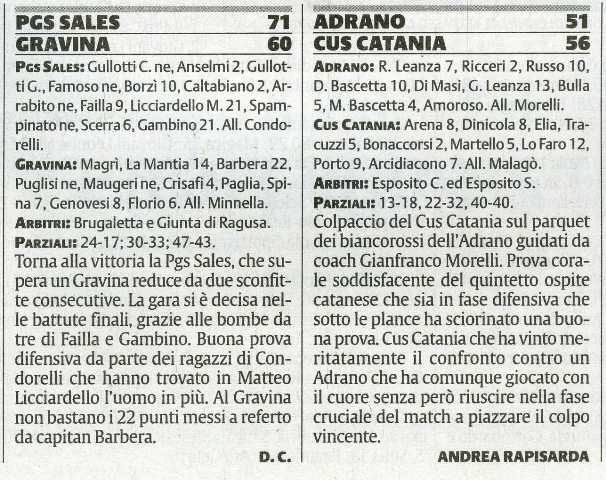 PGS SALES 71
GRAVINA 60

PGS SALES: Gullotti C. ne, Anselmi 2, Gullotti G., Famoso ne, Borzì 10, Caltabiano 2, Arrabito ne, Failla 9, Licciardello M. 21, Spampinato ne, Scerra 6, Gambino 21. All. Condorelli.

GRAVINA: Magrì, La Mantia 14, Barbera 22, Puglisi ne, Maugeri ne, Crisafi 4, Paglia, Spina 7, Genovesi 8, Florio 6. All. Minnella.

ARBITRI: Brugaletta e Giunta di Ragusa.

PARZIALI: 24-17; 30-33; 47-43.

Torna alla vittoria la Pgs Sales, che supera un Gravina reduce da due sconfitte consecutive. La gara si è decisa nelle battute finali, grazie alle bombe da tre di Failla e Gambino. Buona prova difensiva da parte dei ragazzi di Condorelli che hanno trovato in Matteo Licciardello l'uomo in più. Al Gravina non bastano i 22 punti messi a referto da capitan Barbera.

D. C.

ADRANO 51
CUS CATANIA 56

ADRANO: R. Leanza 7, Ricceri 2, Russo 10, D. Bascetta 10, Di Masi, G. Leanza 13, Bulla 5, M. Bascetta 4, Amoroso. All. Morelli.

CUS CATANIA: Arena 8, Dinicola 8, Elia, Tracuzzi 5, Bonaccorsi 2, Martello 5, Lo Faro 12, Porto 9, Arcidiacono 7. All. Malagò.

ARBITRI: Esposito C. ed Esposito S.

PARZIALI: 13-18, 22-32, 40-40.

Colpaccio del Cus Catania sul parquet dei biancorossi dell'Adrano guidati da coach Gianfranco Morelli. Prova corale soddisfacente del quintetto ospite catanese che sia in fase difensiva che sotto le plance ha sciorinato una buona prova. Cus Catania che ha vinto meritatamente il confronto contro un Adrano che ha comunque giocato con il cuore senza però riuscire nella fase cruciale del match a piazzare il colpo vincente.

ANDREA RAPISARDA